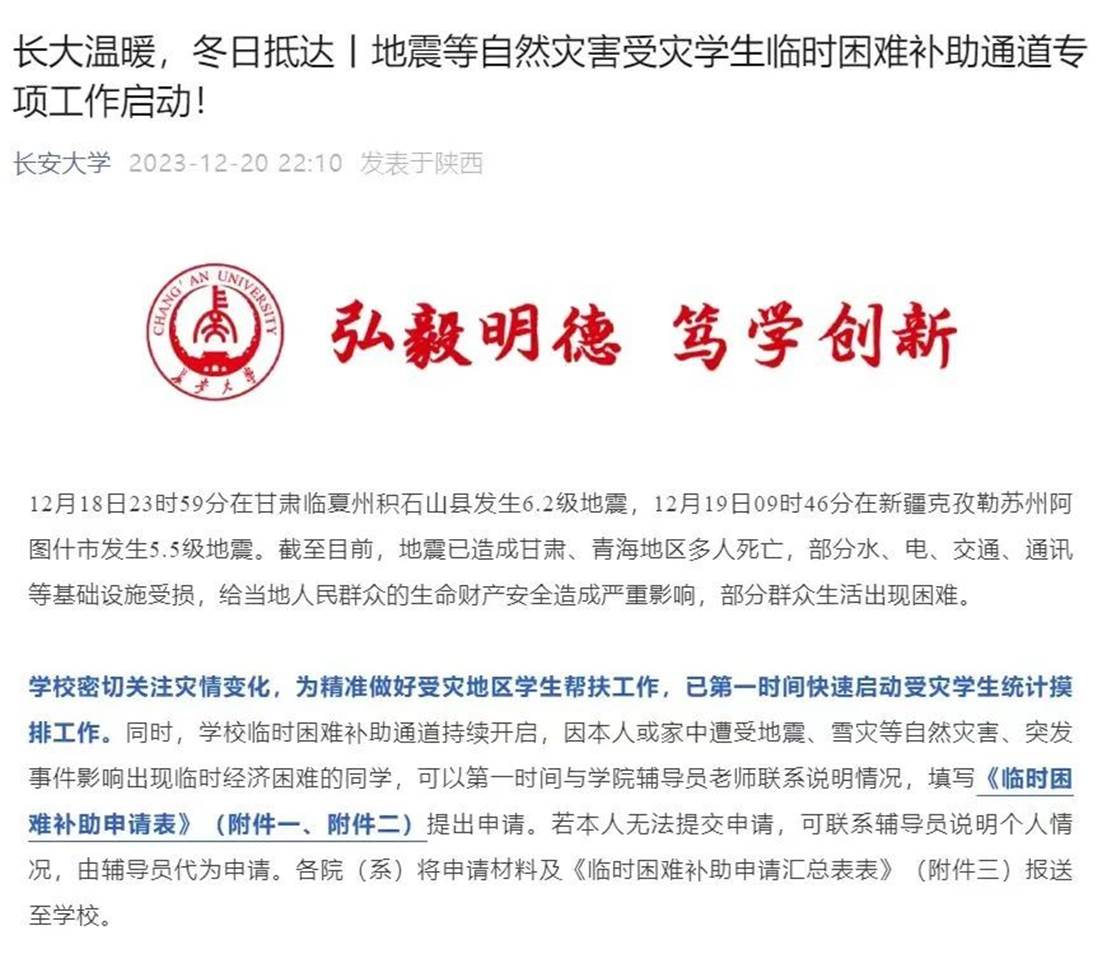 长大温暖，冬日抵达丨地震等自然灾害受灾学生临时困难补助通道专项工作启动！

长安大学 2023-12-20 22:10 发表于陕西

CHANG'AN UNIVERSITY

长安大学

弘毅明德 笃学创新

12月18日23时59分在甘肃临夏州积石山县发生6.2级地震，12月19日09时46分在新疆克孜勒苏州阿图什市发生5.5级地震。截至目前，地震已造成甘肃、青海地区多人死亡，部分水、电、交通、通讯等基础设施受损，给当地人民群众的生命财产安全造成严重影响，部分群众生活出现困难。

学校密切关注灾情变化，为精准做好受灾地区学生帮扶工作，已第一时间快速启动受灾学生统计摸排工作。同时，学校临时困难补助通道持续开启，因本人或家中遭受地震、雪灾等自然灾害、突发事件影响出现临时经济困难的同学，可以第一时间与学院辅导员老师联系说明情况，填写《临时困难补助申请表》（附件一、附件二）提出申请。若本人无法提交申请，可联系辅导员说明个人情况，由辅导员代为申请。各院（系）将申请材料及《临时困难补助申请汇总表表》（附件三）报送至学校。